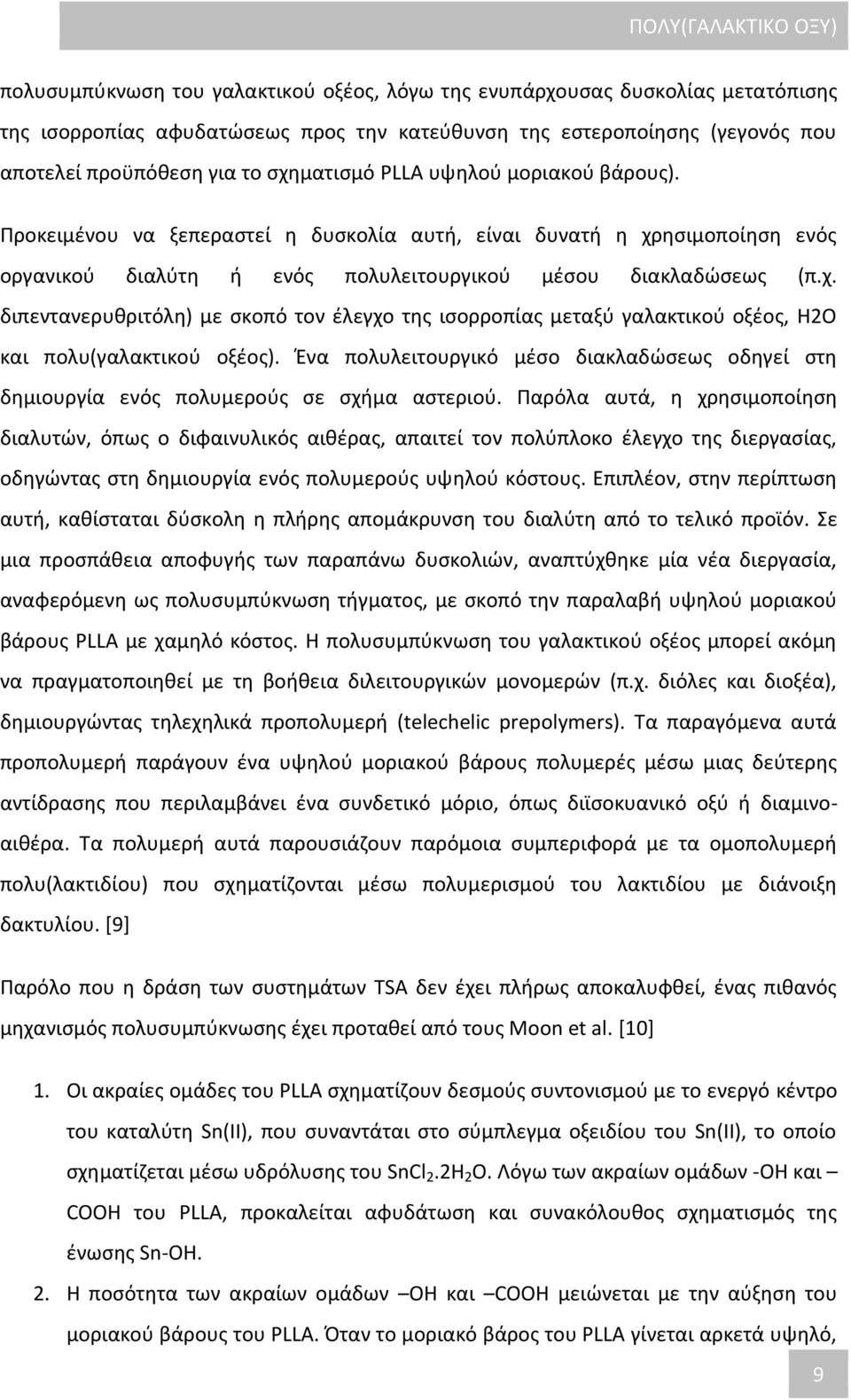 ΠΟΛΥ(ΓΑΛΑΚΤΙΚΟ ΟΞΥ)

πολυσυμπύκνωση του γαλακτικού οξέος, λόγω της ενυπάρχουσας δυσκολίας μετατόπισης της ισορροπίας αφυδατώσεως προς την κατεύθυνση της εστεροποίησης (γεγονός που αποτελεί προϋπόθεση για το σχηματισμό PLLA υψηλού μοριακού βάρους).

Προκειμένου να ξεπεραστεί η δυσκολία αυτή, είναι δυνατή η χρησιμοποίηση ενός οργανικού διαλύτη ή ενός πολυλειτουργικού μέσου διακλαδώσεως (π.χ. διπεντανερυθριτόλη) με σκοπό τον έλεγχο της ισορροπίας μεταξύ γαλακτικού οξέος, H2O και πολυ(γαλακτικού οξέος). Ένα πολυλειτουργικό μέσο διακλαδώσεως οδηγεί στη δημιουργία ενός πολυμερούς σε σχήμα αστεριού. Παρόλα αυτά, η χρησιμοποίηση διαλυτών, όπως ο διφαινυλικός αιθέρας, απαιτεί τον πολύπλοκο έλεγχο της διεργασίας, οδηγώντας στη δημιουργία ενός πολυμερούς υψηλού κόστους. Επιπλέον, στην περίπτωση αυτή, καθίσταται δύσκολη η πλήρης απομάκρυνση του διαλύτη από το τελικό προϊόν. Σε μια προσπάθεια αποφυγής των παραπάνω δυσκολιών, αναπτύχθηκε μία νέα διεργασία, αναφερόμενη ως πολυσυμπύκνωση τήγματος, με σκοπό την παραλαβή υψηλού μοριακού βάρους PLLA με χαμηλό κόστος. Η πολυσυμπύκνωση του γαλακτικού οξέος μπορεί ακόμη να πραγματοποιηθεί με τη βοήθεια διλειτουργικών μονομερών (π.χ. διόλες και διοξέα), δημιουργώντας τηλεχηλικά προπολυμερή (telechelic prepolymers). Τα παραγόμενα αυτά προπολυμερή παράγουν ένα υψηλού μοριακού βάρους πολυμερές μέσω μιας δεύτερης αντίδρασης που περιλαμβάνει ένα συνδετικό μόριο, όπως διϊσοκυανικό οξύ ή διαμινοαιθέρα. Τα πολυμερή αυτά παρουσιάζουν παρόμοια συμπεριφορά με τα ομοπολυμερή πολυ(λακτιδίου) που σχηματίζονται μέσω πολυμερισμού του λακτιδίου με διάνοιξη δακτυλίου. [9]

Παρόλο που η δράση των συστημάτων TSA δεν έχει πλήρως αποκαλυφθεί, ένας πιθανός μηχανισμός πολυσυμπύκνωσης έχει προταθεί από τους Moon et al. [10]

1. Οι ακραίες ομάδες του PLLA σχηματίζουν δεσμούς συντονισμού με το ενεργό κέντρο του καταλύτη Sn(II), που συναντάται στο σύμπλεγμα οξειδίου του Sn(II), το οποίο σχηματίζεται μέσω υδρόλυσης του $SnCl_2.2H_2O$. Λόγω των ακραίων ομάδων -OH και –COOH του PLLA, προκαλείται αφυδάτωση και συνακόλουθος σχηματισμός της ένωσης Sn-OH.

2. Η ποσότητα των ακραίων ομάδων –OH και –COOH μειώνεται με την αύξηση του μοριακού βάρους του PLLA. Όταν το μοριακό βάρος του PLLA γίνεται αρκετά υψηλό,

9